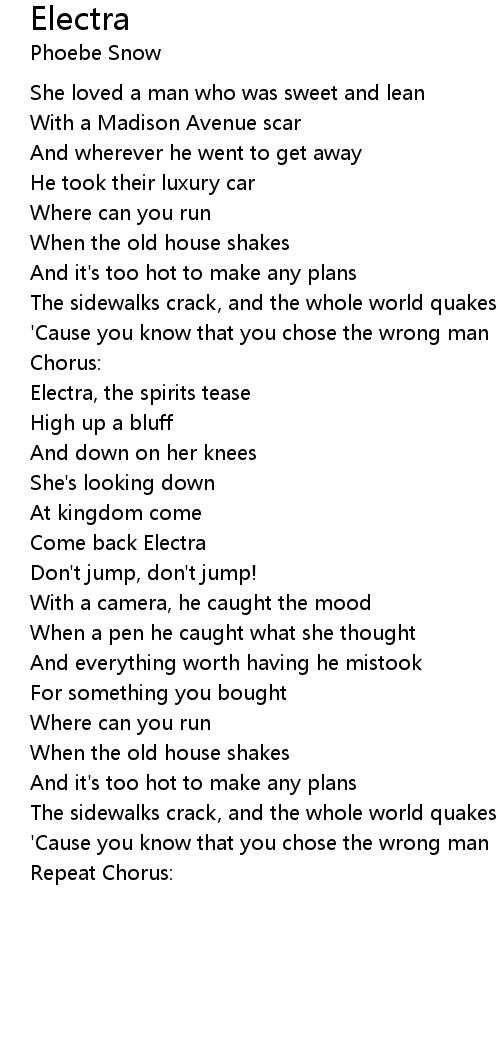 Electra
Phoebe Snow

She loved a man who was sweet and lean
With a Madison Avenue scar
And wherever he went to get away
He took their luxury car
Where can you run
When the old house shakes
And it's too hot to make any plans
The sidewalks crack, and the whole world quakes
'Cause you know that you chose the wrong man
Chorus:
Electra, the spirits tease
High up a bluff
And down on her knees
She's looking down
At kingdom come
Come back Electra
Don't jump, don't jump!
With a camera, he caught the mood
When a pen he caught what she thought
And everything worth having he mistook
For something you bought
Where can you run
When the old house shakes
And it's too hot to make any plans
The sidewalks crack, and the whole world quakes
'Cause you know that you chose the wrong man
Repeat Chorus: